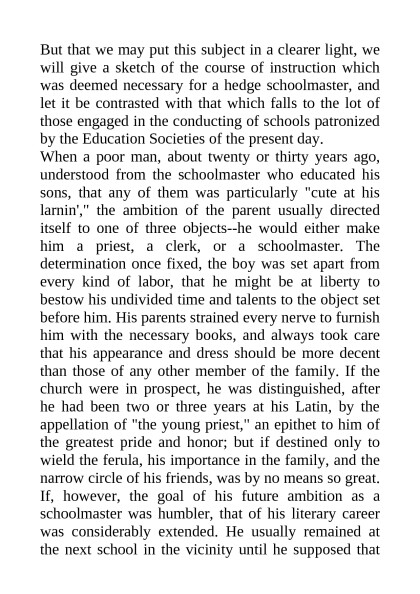 But that we may put this subject in a clearer light, we will give a sketch of the course of instruction which was deemed necessary for a hedge schoolmaster, and let it be contrasted with that which falls to the lot of those engaged in the conducting of schools patronized by the Education Societies of the present day.
When a poor man, about twenty or thirty years ago, understood from the schoolmaster who educated his sons, that any of them was particularly "cute at his larnin'," the ambition of the parent usually directed itself to one of three objects--he would either make him a priest, a clerk, or a schoolmaster. The determination once fixed, the boy was set apart from every kind of labor, that he might be at liberty to bestow his undivided time and talents to the object set before him. His parents strained every nerve to furnish him with the necessary books, and always took care that his appearance and dress should be more decent than those of any other member of the family. If the church were in prospect, he was distinguished, after he had been two or three years at his Latin, by the appellation of "the young priest," an epithet to him of the greatest pride and honor; but if destined only to wield the ferula, his importance in the family, and the narrow circle of his friends, was by no means so great. If, however, the goal of his future ambition as a schoolmaster was humbler, that of his literary career was considerably extended. He usually remained at the next school in the vicinity until he supposed that